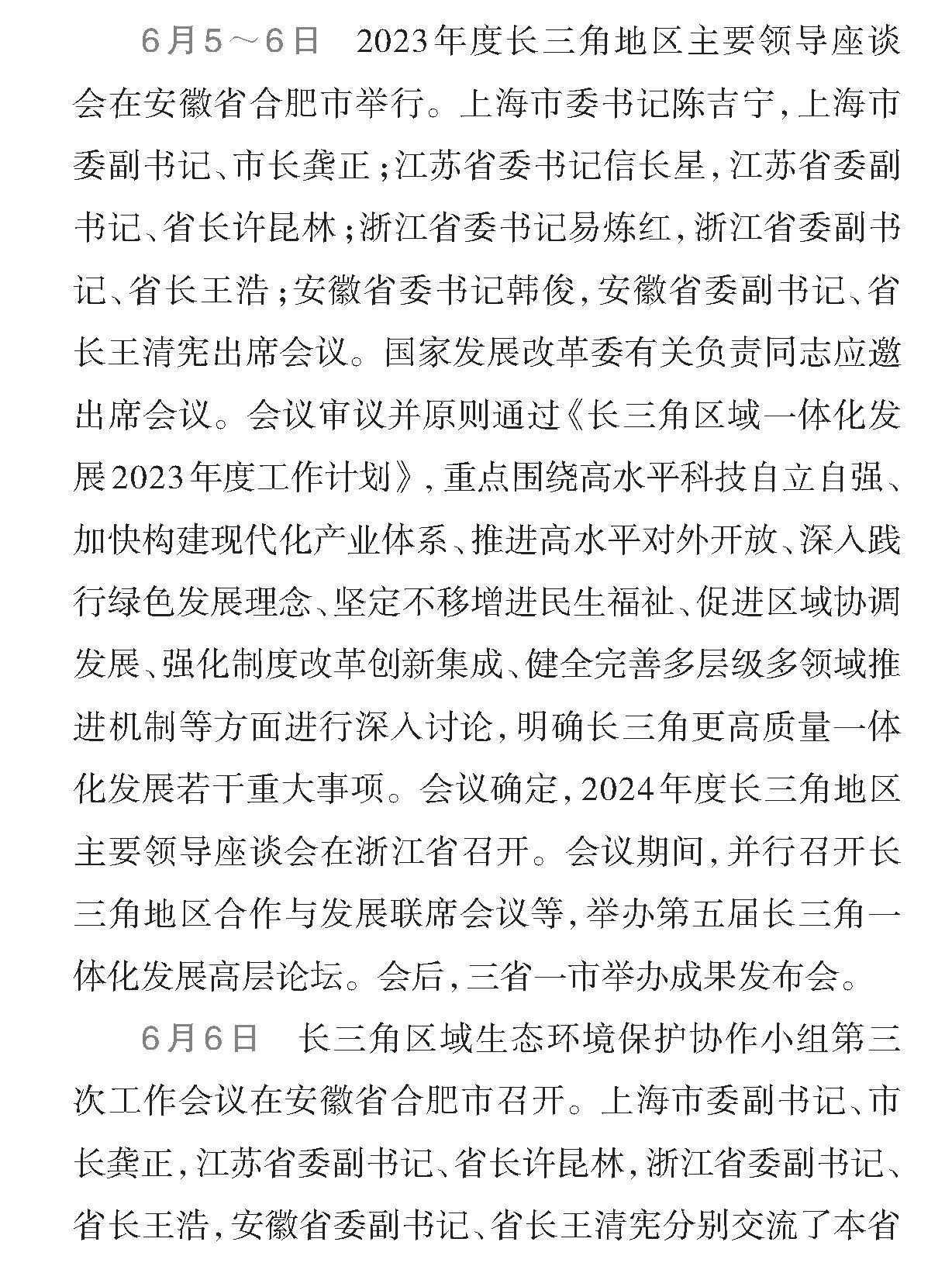 6月5～6日　2023年度长三角地区主要领导座谈会在安徽省合肥市举行。上海市委书记陈吉宁，上海市委副书记、市长龚正；江苏省委书记信长星，江苏省委副书记、省长许昆林；浙江省委书记易炼红，浙江省委副书记、省长王浩；安徽省委书记韩俊，安徽省委副书记、省长王清宪出席会议。国家发展改革委有关负责同志应邀出席会议。会议审议并原则通过《长三角区域一体化发展2023年度工作计划》，重点围绕高水平科技自立自强、加快构建现代化产业体系、推进高水平对外开放、深入践行绿色发展理念、坚定不移增进民生福祉、促进区域协调发展、强化制度改革创新集成、健全完善多层级多领域推进机制等方面进行深入讨论，明确长三角更高质量一体化发展若干重大事项。会议确定，2024年度长三角地区主要领导座谈会在浙江省召开。会议期间，并行召开长三角地区合作与发展联席会议等，举办第五届长三角一体化发展高层论坛。会后，三省一市举办成果发布会。

6月6日　长三角区域生态环境保护协作小组第三次工作会议在安徽省合肥市召开。上海市委副书记、市长龚正，江苏省委副书记、省长许昆林，浙江省委副书记、省长王浩，安徽省委副书记、省长王清宪分别交流了本省